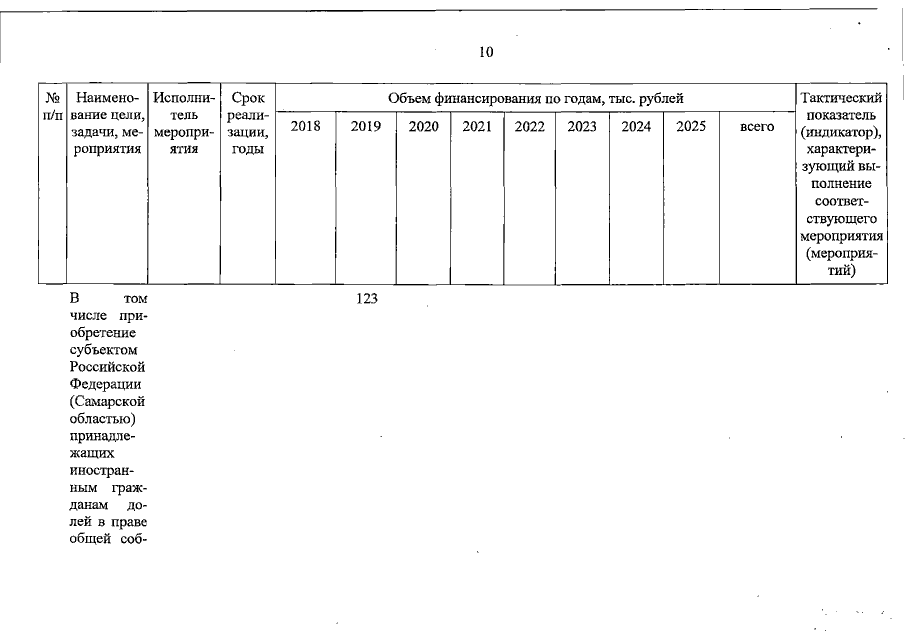 10

| № п/п | Наименование цели, задачи, мероприятия | Исполнитель мероприятия | Срок реализации, годы | Объем финансирования по годам, тыс. рублей | | | | | | | | | Тактический показатель (индикатор), характеризующий выполнение соответствующего мероприятия (мероприятий) |
|---|---|---|---|---|---|---|---|---|---|---|---|---|---|
| | | | | 2018 | 2019 | 2020 | 2021 | 2022 | 2023 | 2024 | 2025 | всего | |
| | В том числе приобретение субъектом Российской Федерации (Самарской областью) принадлежащих иностранным гражданам долей в праве общей соб- | | | | 123 | | | | | | | | |